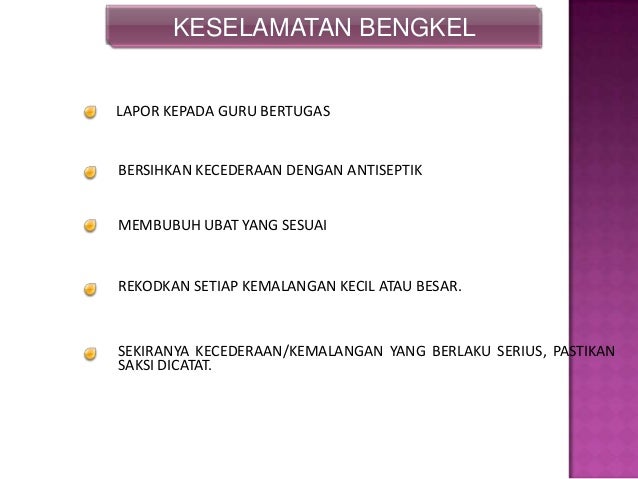 KESELAMATAN BENGKEL

• LAPOR KEPADA GURU BERTUGAS

• BERSIHKAN KECEDERAAN DENGAN ANTISEPTIK

• MEMBUBUH UBAT YANG SESUAI

• REKODKAN SETIAP KEMALANGAN KECIL ATAU BESAR.

• SEKIRANYA KECEDERAAN/KEMALANGAN YANG BERLAKU SERIUS, PASTIKAN SAKSI DICATAT.